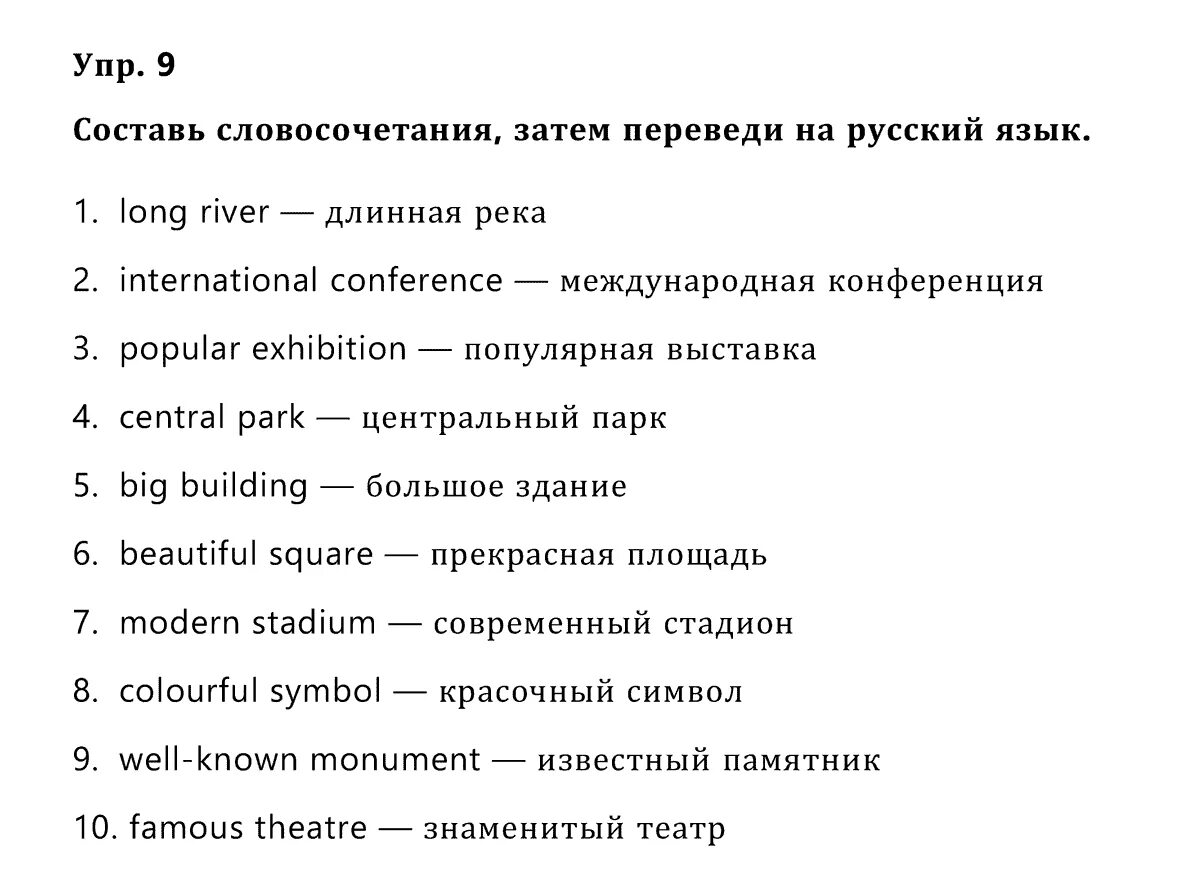 Упр. 9

Составь словосочетания, затем переведи на русский язык.

1. long river — длинная река
2. international conference — международная конференция
3. popular exhibition — популярная выставка
4. central park — центральный парк
5. big building — большое здание
6. beautiful square — прекрасная площадь
7. modern stadium — современный стадион
8. colourful symbol — красочный символ
9. well-known monument — известный памятник
10. famous theatre — знаменитый театр